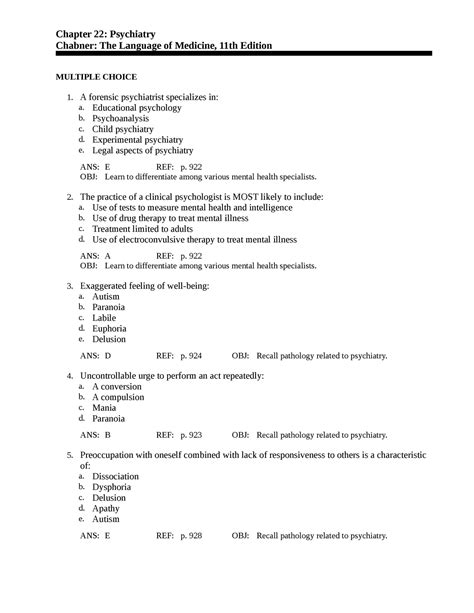 Chapter 22: Psychiatry
Chabner: The Language of Medicine, 11th Edition

MULTIPLE CHOICE

1. A forensic psychiatrist specializes in:
a. Educational psychology
b. Psychoanalysis
c. Child psychiatry
d. Experimental psychiatry
e. Legal aspects of psychiatry

ANS: E REF: p. 922
OBJ: Learn to differentiate among various mental health specialists.

2. The practice of a clinical psychologist is MOST likely to include:
a. Use of tests to measure mental health and intelligence
b. Use of drug therapy to treat mental illness
c. Treatment limited to adults
d. Use of electroconvulsive therapy to treat mental illness

ANS: A REF: p. 922
OBJ: Learn to differentiate among various mental health specialists.

3. Exaggerated feeling of well-being:
a. Autism
b. Paranoia
c. Labile
d. Euphoria
e. Delusion

ANS: D REF: p. 924 OBJ: Recall pathology related to psychiatry.

4. Uncontrollable urge to perform an act repeatedly:
a. A conversion
b. A compulsion
c. Mania
d. Paranoia

ANS: B REF: p. 923 OBJ: Recall pathology related to psychiatry.

5. Preoccupation with oneself combined with lack of responsiveness to others is a characteristic of:
a. Dissociation
b. Dysphoria
c. Delusion
d. Apathy
e. Autism

ANS: E REF: p. 928 OBJ: Recall pathology related to psychiatry.